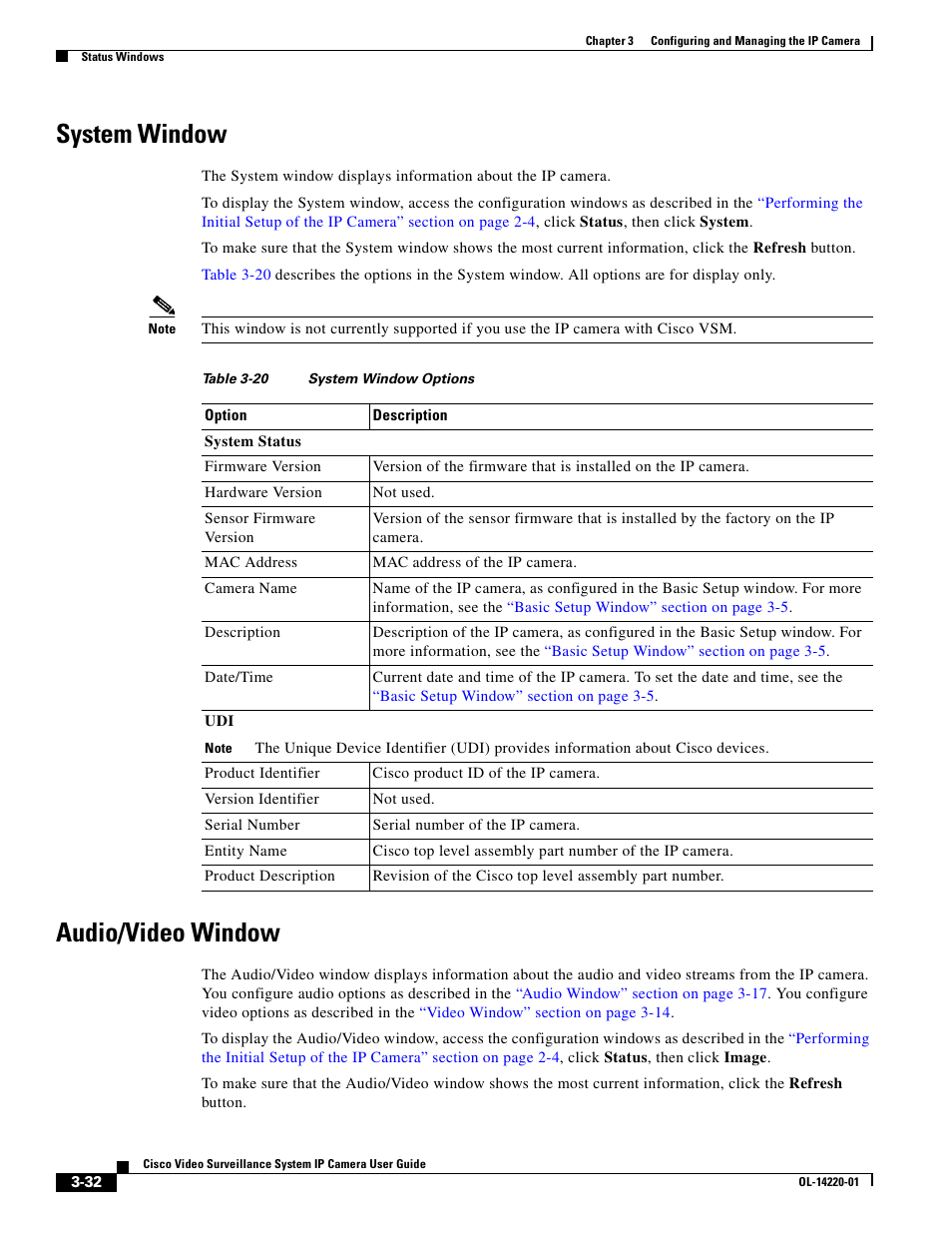 Chapter 3 Configuring and Managing the IP Camera

Status Windows

System Window

The System window displays information about the IP camera.

To display the System window, access the configuration windows as described in the "Performing the Initial Setup of the IP Camera" section on page 2-4, click Status, then click System.

To make sure that the System window shows the most current information, click the Refresh button.

Table 3-20 describes the options in the System window. All options are for display only.

Note This window is not currently supported if you use the IP camera with Cisco VSM.

Table 3-20 System Window Options

| Option | Description |
|---|---|
| System Status | |
| Firmware Version | Version of the firmware that is installed on the IP camera. |
| Hardware Version | Not used. |
| Sensor Firmware Version | Version of the sensor firmware that is installed by the factory on the IP camera. |
| MAC Address | MAC address of the IP camera. |
| Camera Name | Name of the IP camera, as configured in the Basic Setup window. For more information, see the "Basic Setup Window" section on page 3-5. |
| Description | Description of the IP camera, as configured in the Basic Setup window. For more information, see the "Basic Setup Window" section on page 3-5. |
| Date/Time | Current date and time of the IP camera. To set the date and time, see the "Basic Setup Window" section on page 3-5. |
| UDI | |
| Note The Unique Device Identifier (UDI) provides information about Cisco devices. | |
| Product Identifier | Cisco product ID of the IP camera. |
| Version Identifier | Not used. |
| Serial Number | Serial number of the IP camera. |
| Entity Name | Cisco top level assembly part number of the IP camera. |
| Product Description | Revision of the Cisco top level assembly part number. |

Audio/Video Window

The Audio/Video window displays information about the audio and video streams from the IP camera. You configure audio options as described in the "Audio Window" section on page 3-17. You configure video options as described in the "Video Window" section on page 3-14.

To display the Audio/Video window, access the configuration windows as described in the "Performing the Initial Setup of the IP Camera" section on page 2-4, click Status, then click Image.

To make sure that the Audio/Video window shows the most current information, click the Refresh button.

Cisco Video Surveillance System IP Camera User Guide

3-32

OL-14220-01